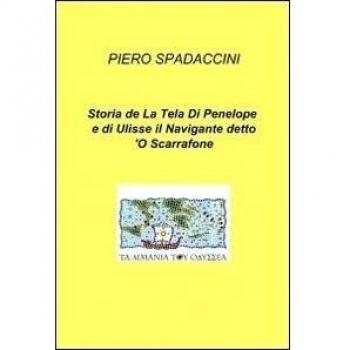 PIERO SPADACCINI

Storia de La Tela Di Penelope e di Ulisse il Navigante detto 'O Scarrafone

ΤΑ ΛΙΜΑΝΙΑ ΤΟΥ ΟΔΥΣΣΕΑ